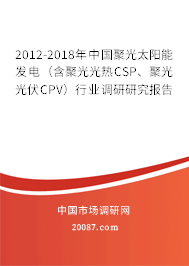 2012-2018年中国聚光太阳能发电（含聚光光热CSP、聚光光伏CPV）行业调研研究报告

中国市场调研网

20087.com